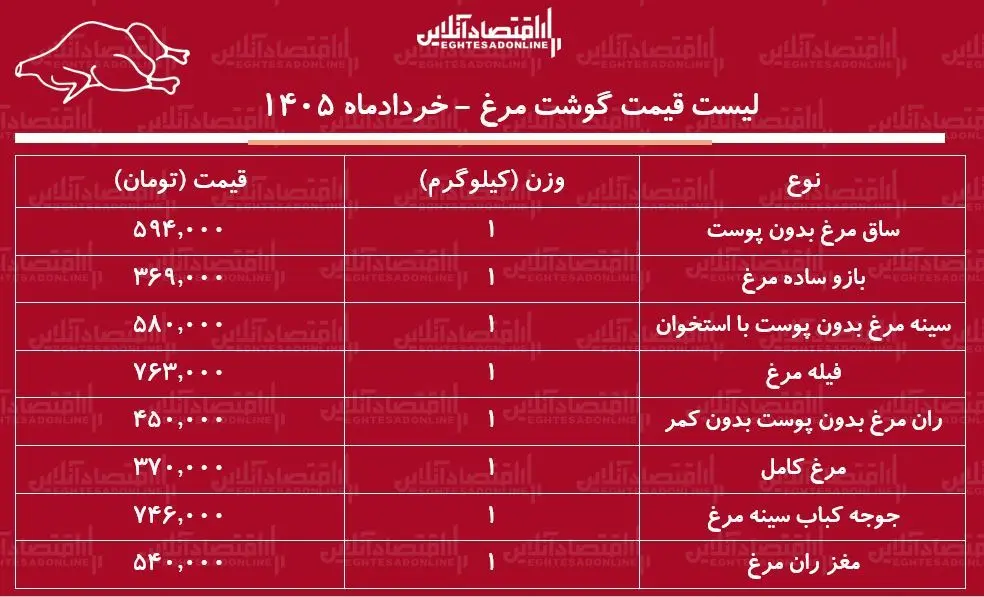 اقتصادآنلاین
EGHTESADONLINE

لیست قیمت گوشت مرغ - خردادماه ۱۴۰۵

| نوع | وزن (کیلوگرم) | قیمت (تومان) |
|---|---|---|
| ساق مرغ بدون پوست | ۱ | ۵۹۴,۰۰۰ |
| بازو ساده مرغ | ۱ | ۳۶۹,۰۰۰ |
| سینه مرغ بدون پوست با استخوان | ۱ | ۵۸۰,۰۰۰ |
| فیله مرغ | ۱ | ۷۶۳,۰۰۰ |
| ران مرغ بدون پوست بدون کمر | ۱ | ۴۵۰,۰۰۰ |
| مرغ کامل | ۱ | ۳۷۰,۰۰۰ |
| جوجه کباب سینه مرغ | ۱ | ۷۴۶,۰۰۰ |
| مغز ران مرغ | ۱ | ۵۴۰,۰۰۰ |